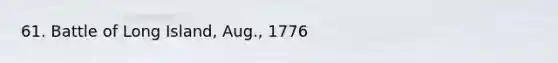 61. Battle of Long Island, Aug., 1776